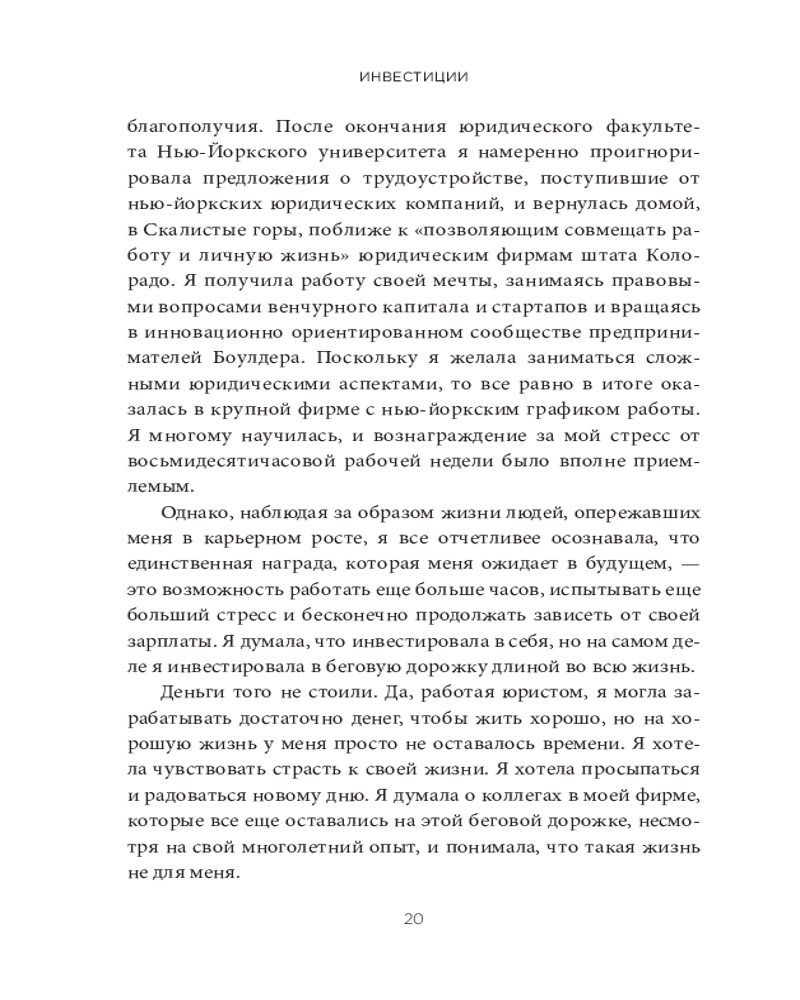 ИНВЕСТИЦИИ

благополучия. После окончания юридического факультета Нью-Йоркского университета я намеренно проигнорировала предложения о трудоустройстве, поступившие от нью-йоркских юридических компаний, и вернулась домой, в Скалистые горы, поближе к «позволяющим совмещать работу и личную жизнь» юридическим фирмам штата Колорадо. Я получила работу своей мечты, занимаясь правовыми вопросами венчурного капитала и стартапов и вращаясь в инновационно ориентированном сообществе предпринимателей Боулдера. Поскольку я желала заниматься сложными юридическими аспектами, то все равно в итоге оказалась в крупной фирме с нью-йоркским графиком работы. Я многому научилась, и вознаграждение за мой стресс от восьмидесятичасовой рабочей недели было вполне приемлемым.

Однако, наблюдая за образом жизни людей, опережавших меня в карьерном росте, я все отчетливее осознавала, что единственная награда, которая меня ожидает в будущем, — это возможность работать еще больше часов, испытывать еще больший стресс и бесконечно продолжать зависеть от своей зарплаты. Я думала, что инвестировала в себя, но на самом деле я инвестировала в беговую дорожку длиной во всю жизнь.

Деньги того не стоили. Да, работая юристом, я могла зарабатывать достаточно денег, чтобы жить хорошо, но на хорошую жизнь у меня просто не оставалось времени. Я хотела чувствовать страсть к своей жизни. Я хотела просыпаться и радоваться новому дню. Я думала о коллегах в моей фирме, которые все еще оставались на этой беговой дорожке, несмотря на свой многолетний опыт, и понимала, что такая жизнь не для меня.

20